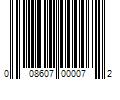 0 08607 00007 2